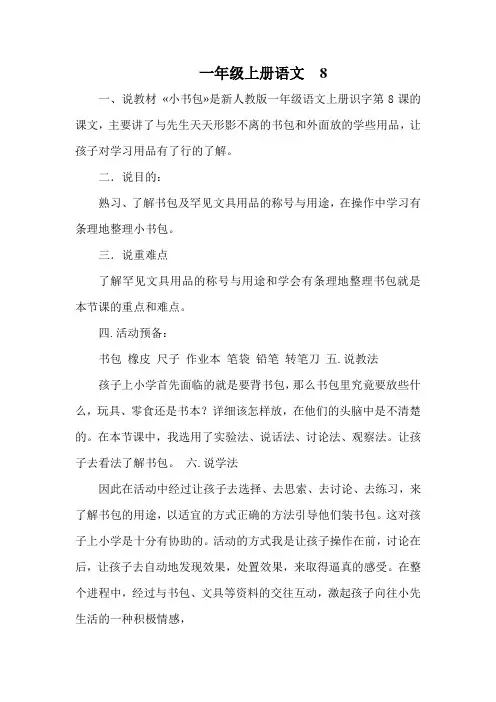 一年级上册语文　8

一、说教材 «小书包»是新人教版一年级语文上册识字第 8 课的课文，主要讲了与先生天天形影不离的书包和外面放的学些用品，让孩子对学习用品有了行的了解。

二．说目的：

熟习、了解书包及罕见文具用品的称号与用途，在操作中学习有条理地整理小书包。

三．说重难点

了解罕见文具用品的称号与用途和学会有条理地整理书包就是本节课的重点和难点。

四.活动预备：

书包 橡皮 尺子 作业本 笔袋 铅笔 转笔刀 五.说教法

孩子上小学首先面临的就是要背书包，那么书包里究竟要放些什么，玩具、零食还是书本？详细该怎样放，在他们的头脑中是不清楚的。在本节课中，我选用了实验法、说话法、讨论法、观察法。让孩子去看法了解书包。 六.说学法

因此在活动中经过让孩子去选择、去思索、去讨论、去练习，来了解书包的用途，以适宜的方式正确的方法引导他们装书包。这对孩子上小学是十分有协助的。活动的方式我是让孩子操作在前，讨论在后，让孩子去自动地发现效果，处置效果，来取得逼真的感受。在整个进程中，经过与书包、文具等资料的交往互动，激起孩子向往小先生活的一种积极情感，